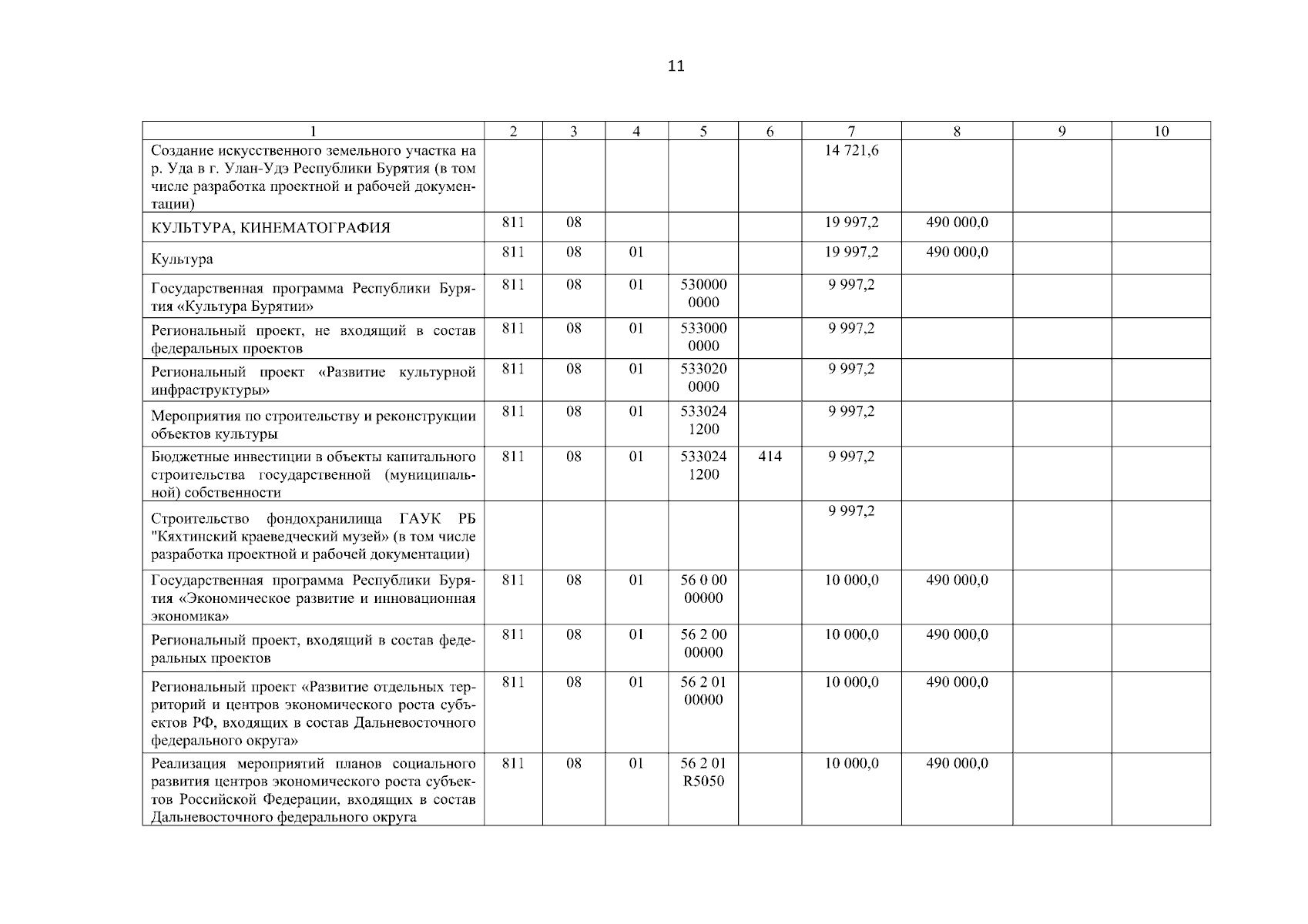 11

| 1 | 2 | 3 | 4 | 5 | 6 | 7 | 8 | 9 | 10 |
|---|---|---|---|---|---|---|---|---|---|
| Создание искусственного земельного участка на р. Уда в г. Улан-Удэ Республики Бурятия (в том числе разработка проектной и рабочей документации) | | | | | | 14 721,6 | | | |
| КУЛЬТУРА, КИНЕМАТОГРАФИЯ | 811 | 08 | | | | 19 997,2 | 490 000,0 | | |
| Культура | 811 | 08 | 01 | | | 19 997,2 | 490 000,0 | | |
| Государственная программа Республики Бурятия «Культура Бурятии» | 811 | 08 | 01 | 530000 0000 | | 9 997,2 | | | |
| Региональный проект, не входящий в состав федеральных проектов | 811 | 08 | 01 | 533000 0000 | | 9 997,2 | | | |
| Региональный проект «Развитие культурной инфраструктуры» | 811 | 08 | 01 | 533020 0000 | | 9 997,2 | | | |
| Мероприятия по строительству и реконструкции объектов культуры | 811 | 08 | 01 | 533024 1200 | | 9 997,2 | | | |
| Бюджетные инвестиции в объекты капитального строительства государственной (муниципальной) собственности | 811 | 08 | 01 | 533024 1200 | 414 | 9 997,2 | | | |
| Строительство фондохранилища ГАУК РБ "Кяхтинский краеведческий музей» (в том числе разработка проектной и рабочей документации) | | | | | | 9 997,2 | | | |
| Государственная программа Республики Бурятия «Экономическое развитие и инновационная экономика» | 811 | 08 | 01 | 56 0 00 00000 | | 10 000,0 | 490 000,0 | | |
| Региональный проект, входящий в состав федеральных проектов | 811 | 08 | 01 | 56 2 00 00000 | | 10 000,0 | 490 000,0 | | |
| Региональный проект «Развитие отдельных территорий и центров экономического роста субъектов РФ, входящих в состав Дальневосточного федерального округа» | 811 | 08 | 01 | 56 2 01 00000 | | 10 000,0 | 490 000,0 | | |
| Реализация мероприятий планов социального развития центров экономического роста субъектов Российской Федерации, входящих в состав Дальневосточного федерального округа | 811 | 08 | 01 | 56 2 01 R5050 | | 10 000,0 | 490 000,0 | | |